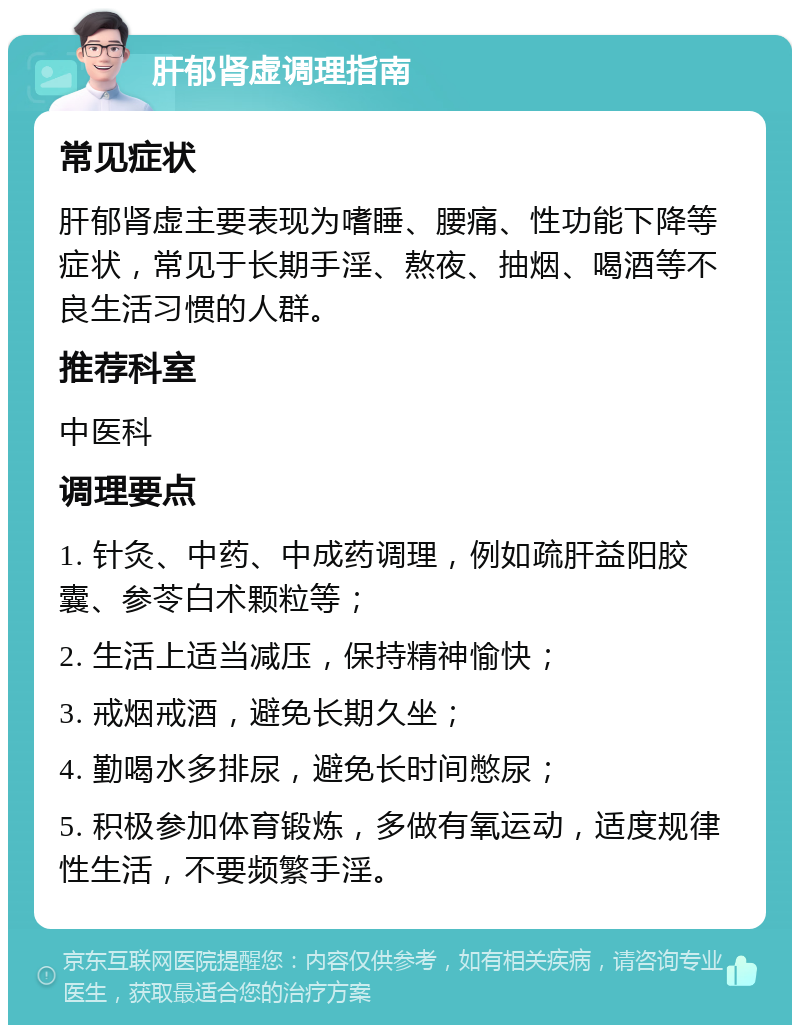 肝郁肾虚调理指南

常见症状

肝郁肾虚主要表现为嗜睡、腰痛、性功能下降等症状，常见于长期手淫、熬夜、抽烟、喝酒等不良生活习惯的人群。

推荐科室

中医科

调理要点

1. 针灸、中药、中成药调理，例如疏肝益阳胶囊、参苓白术颗粒等；

2. 生活上适当减压，保持精神愉快；

3. 戒烟戒酒，避免长期久坐；

4. 勤喝水多排尿，避免长时间憋尿；

5. 积极参加体育锻炼，多做有氧运动，适度规律性生活，不要频繁手淫。

京东互联网医院提醒您：内容仅供参考，如有相关疾病，请咨询专业医生，获取最适合您的治疗方案